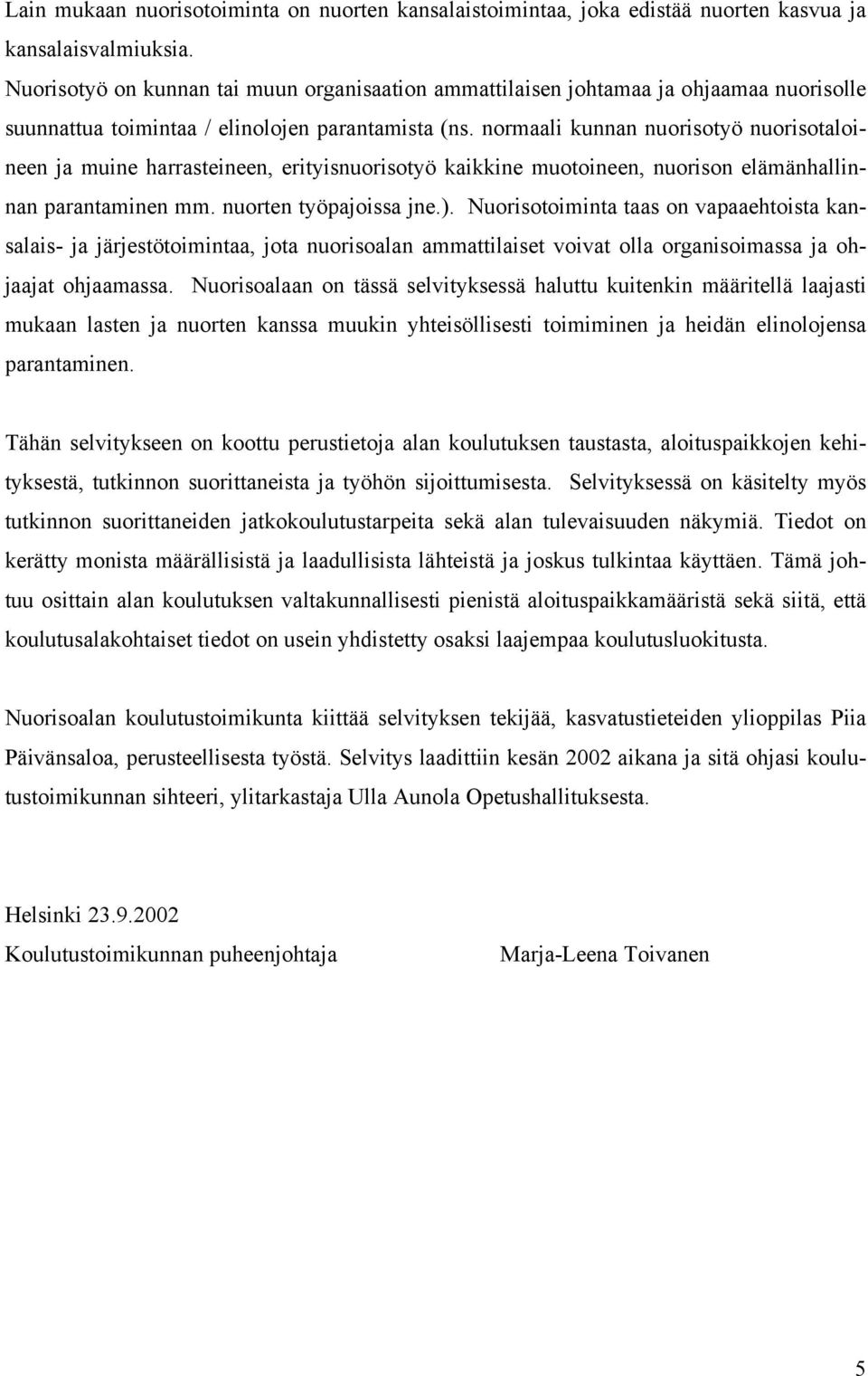 Lain mukaan nuorisotoiminta on nuorten kansalaistoimintaa, joka edistää nuorten kasvua ja kansalaisvalmiuksia.
Nuorisotyö on kunnan tai muun organisaation ammattilaisen johtamaa ja ohjaamaa nuorisolle suunnattua toimintaa / elinolojen parantamista (ns. normaali kunnan nuorisotyö nuorisotaloineen ja muine harrasteineen, erityisnuorisotyö kaikkine muotoineen, nuorison elämänhallinnan parantaminen mm. nuorten työpajoissa jne.). Nuorisotoiminta taas on vapaaehtoista kansalais- ja järjestötoimintaa, jota nuorisoalan ammattilaiset voivat olla organisoimassa ja ohjaajat ohjaamassa. Nuorisoalaan on tässä selvityksessä haluttu kuitenkin määritellä laajasti mukaan lasten ja nuorten kanssa muukin yhteisöllisesti toimiminen ja heidän elinolojensa parantaminen.

Tähän selvitykseen on koottu perustietoja alan koulutuksen taustasta, aloituspaikkojen kehityksestä, tutkinnon suorittaneista ja työhön sijoittumisesta. Selvityksessä on käsitelty myös tutkinnon suorittaneiden jatkokoulutustarpeita sekä alan tulevaisuuden näkymiä. Tiedot on kerätty monista määrällisistä ja laadullisista lähteistä ja joskus tulkintaa käyttäen. Tämä johtuu osittain alan koulutuksen valtakunnallisesti pienistä aloituspaikkamääristä sekä siitä, että koulutusalakohtaiset tiedot on usein yhdistetty osaksi laajempaa koulutusluokitusta.

Nuorisoalan koulutustoimikunta kiittää selvityksen tekijää, kasvatustieteiden ylioppilas Piia Päivänsaloa, perusteellisesta työstä. Selvitys laadittiin kesän 2002 aikana ja sitä ohjasi koulutustoimikunnan sihteeri, ylitarkastaja Ulla Aunola Opetushallituksesta.

Helsinki 23.9.2002
Koulutustoimikunnan puheenjohtaja Marja-Leena Toivanen

5